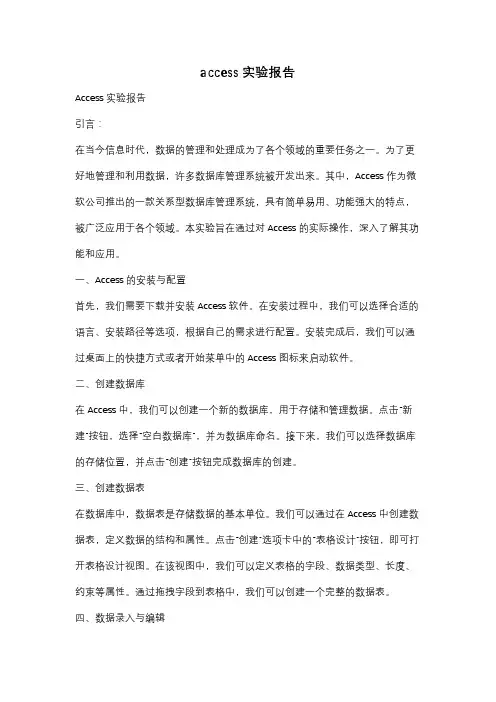 access 实验报告

Access 实验报告

引言：

在当今信息时代，数据的管理和处理成为了各个领域的重要任务之一。为了更好地管理和利用数据，许多数据库管理系统被开发出来。其中，Access 作为微软公司推出的一款关系型数据库管理系统，具有简单易用、功能强大的特点，被广泛应用于各个领域。本实验旨在通过对 Access 的实际操作，深入了解其功能和应用。

一、Access 的安装与配置

首先，我们需要下载并安装 Access 软件。在安装过程中，我们可以选择合适的语言、安装路径等选项，根据自己的需求进行配置。安装完成后，我们可以通过桌面上的快捷方式或者开始菜单中的 Access 图标来启动软件。

二、创建数据库

在 Access 中，我们可以创建一个新的数据库，用于存储和管理数据。点击"新建"按钮，选择"空白数据库"，并为数据库命名。接下来，我们可以选择数据库的存储位置，并点击"创建"按钮完成数据库的创建。

三、创建数据表

在数据库中，数据表是存储数据的基本单位。我们可以通过在 Access 中创建数据表，定义数据的结构和属性。点击"创建"选项卡中的"表格设计"按钮，即可打开表格设计视图。在该视图中，我们可以定义表格的字段、数据类型、长度、约束等属性。通过拖拽字段到表格中，我们可以创建一个完整的数据表。

四、数据录入与编辑